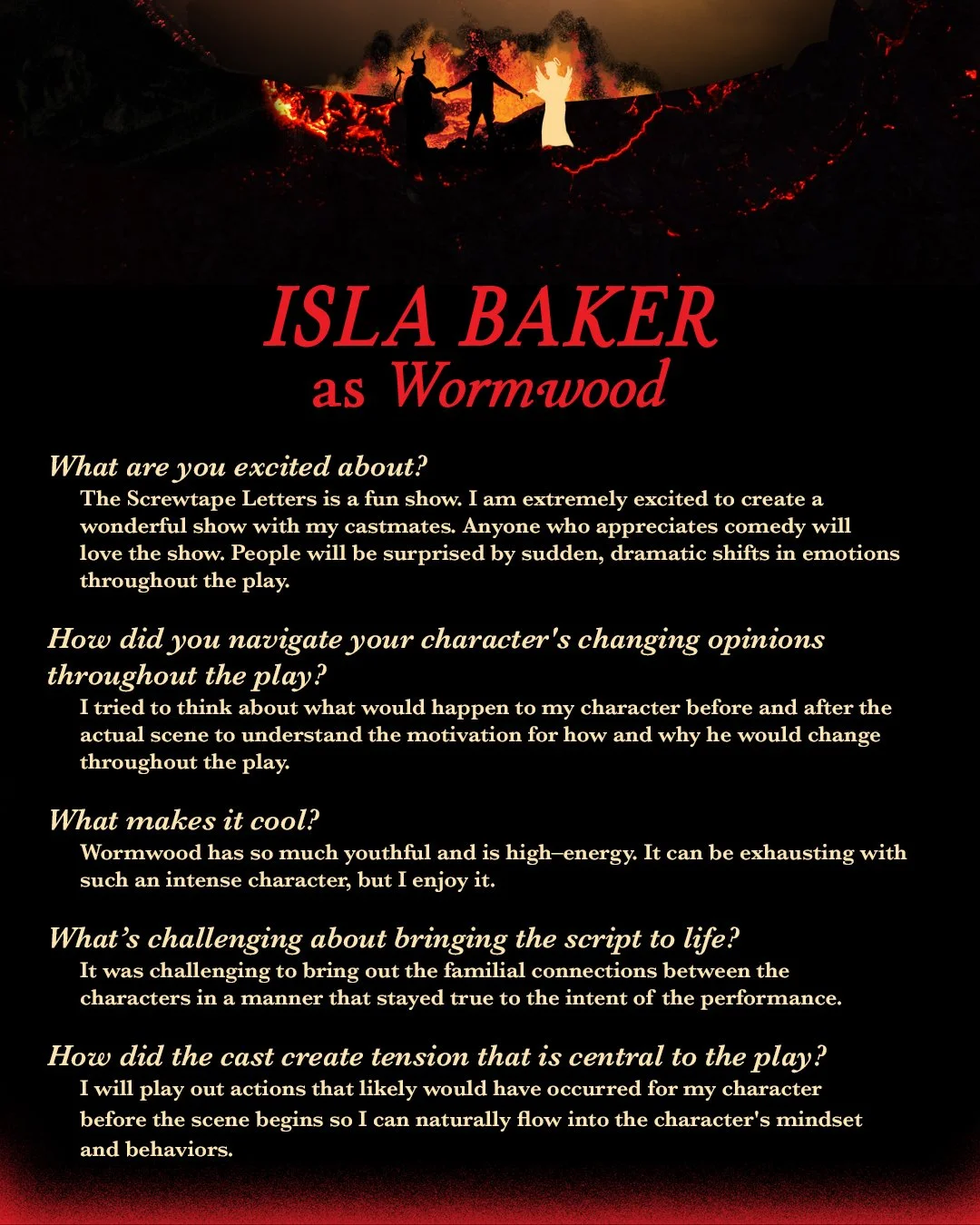 ISLA BAKER
as Wormwood

What are you excited about?

The Screwtape Letters is a fun show. I am extremely excited to create a wonderful show with my castmates. Anyone who appreciates comedy will love the show. People will be surprised by sudden, dramatic shifts in emotions throughout the play.

How did you navigate your character's changing opinions throughout the play?

I tried to think about what would happen to my character before and after the actual scene to understand the motivation for how and why he would change throughout the play.

What makes it cool?

Wormwood has so much youthful and is high–energy. It can be exhausting with such an intense character, but I enjoy it.

What's challenging about bringing the script to life?

It was challenging to bring out the familial connections between the characters in a manner that stayed true to the intent of the performance.

How did the cast create tension that is central to the play?

I will play out actions that likely would have occurred for my character before the scene begins so I can naturally flow into the character's mindset and behaviors.